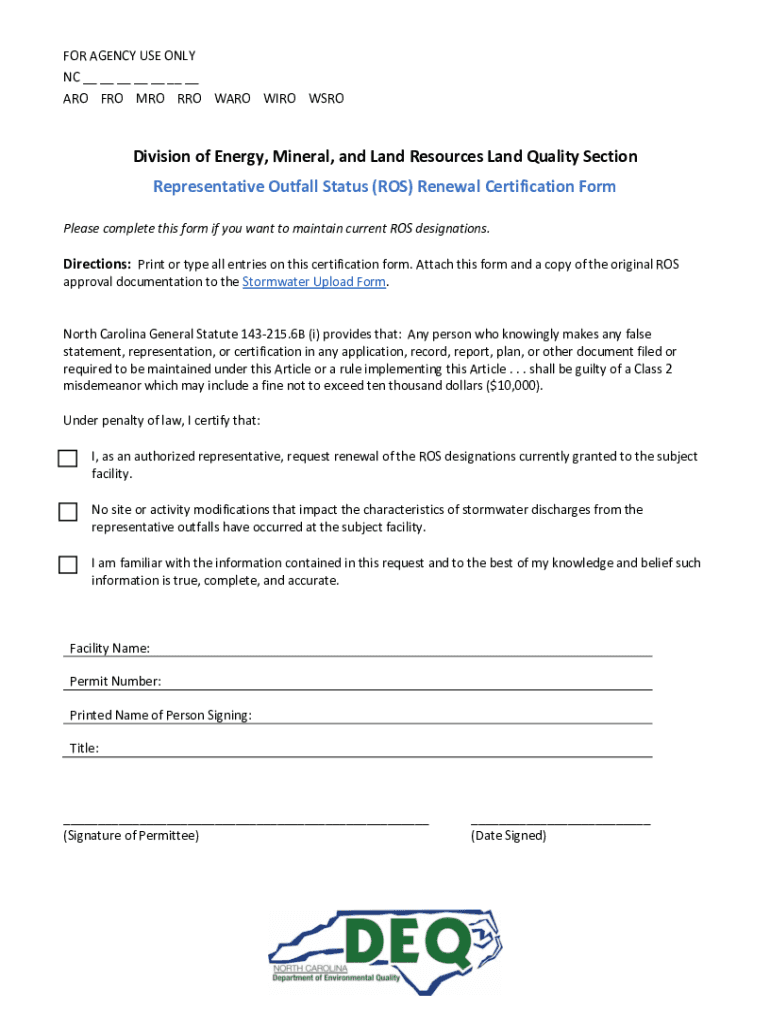 FOR AGENCY USE ONLY
NC __ __ __ __ __ __ __
ARO FRO MRO RRO WARO WIRO WSRO

Division of Energy, Mineral, and Land Resources Land Quality Section

Representative Outfall Status (ROS) Renewal Certification Form

Please complete this form if you want to maintain current ROS designations.

Directions: Print or type all entries on this certification form. Attach this form and a copy of the original ROS approval documentation to the Stormwater Upload Form.

North Carolina General Statute 143-215.6B (i) provides that: Any person who knowingly makes any false statement, representation, or certification in any application, record, report, plan, or other document filed or required to be maintained under this Article or a rule implementing this Article . . . shall be guilty of a Class 2 misdemeanor which may include a fine not to exceed ten thousand dollars ($10,000).

Under penalty of law, I certify that:

I, as an authorized representative, request renewal of the ROS designations currently granted to the subject facility.

No site or activity modifications that impact the characteristics of stormwater discharges from the representative outfalls have occurred at the subject facility.

I am familiar with the information contained in this request and to the best of my knowledge and belief such information is true, complete, and accurate.

Facility Name:

Permit Number:

Printed Name of Person Signing:

Title:

(Signature of Permittee)

(Date Signed)

DEQ
NORTH CAROLINA
Department of Environmental Quality